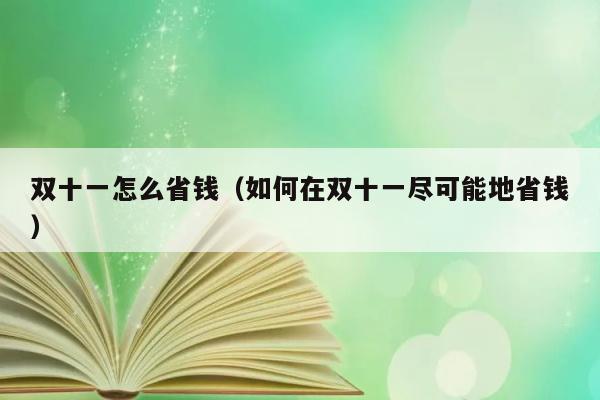 双十一怎么省钱（如何在双十一尽可能地省钱）